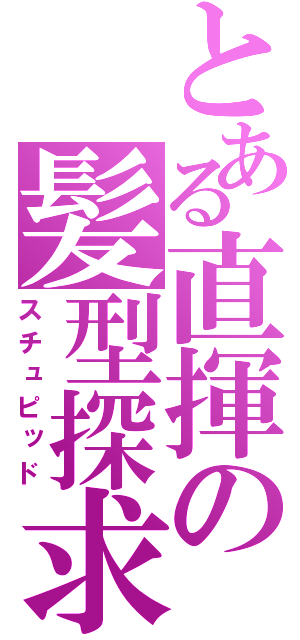 とある直揮の髪型探求

スチュピッド